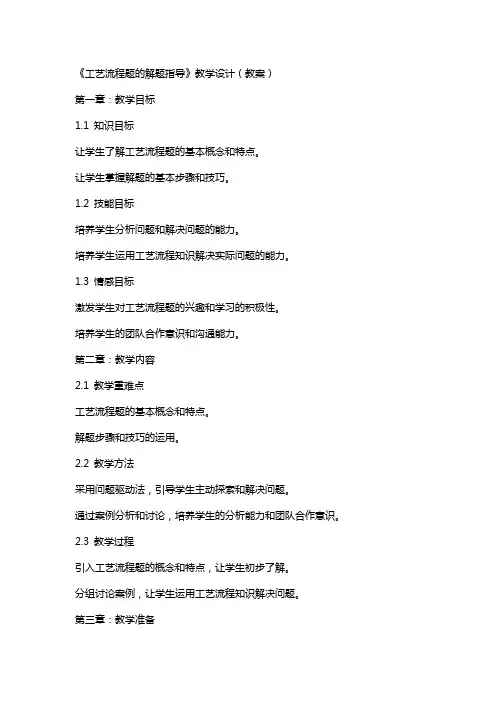 《工艺流程题的解题指导》教学设计（教案）

第一章：教学目标

1.1 知识目标

让学生了解工艺流程题的基本概念和特点。

让学生掌握解题的基本步骤和技巧。

1.2 技能目标

培养学生分析问题和解决问题的能力。

培养学生运用工艺流程知识解决实际问题的能力。

1.3 情感目标

激发学生对工艺流程题的兴趣和学习的积极性。

培养学生的团队合作意识和沟通能力。

第二章：教学内容

2.1 教学重难点

工艺流程题的基本概念和特点。

解题步骤和技巧的运用。

2.2 教学方法

采用问题驱动法，引导学生主动探索和解决问题。

通过案例分析和讨论，培养学生的分析能力和团队合作意识。

2.3 教学过程

引入工艺流程题的概念和特点，让学生初步了解。

分组讨论案例，让学生运用工艺流程知识解决问题。

第三章：教学准备